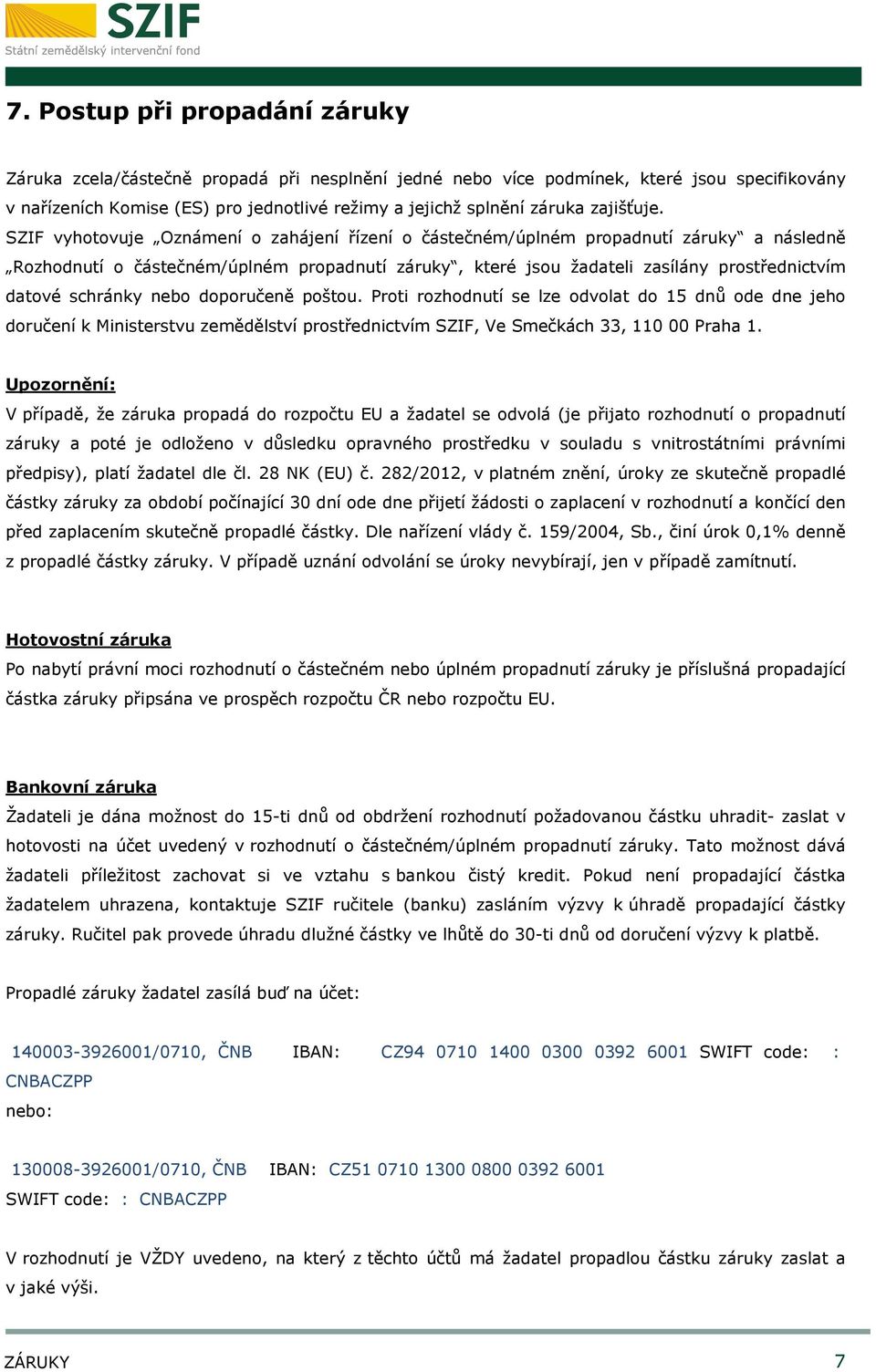 SZIF
Státní zemědělský intervenční fond

7. Postup při propadání záruky

Záruka zcela/částečně propadá při nesplnění jedné nebo více podmínek, které jsou specifikovány v nařízeních Komise (ES) pro jednotlivé režimy a jejichž splnění záruka zajišťuje.
SZIF vyhotovuje „Oznámení o zahájení řízení o částečném/úplném propadnutí záruky“ a následně „Rozhodnutí o částečném/úplném propadnutí záruky“, které jsou žadateli zasílány prostřednictvím datové schránky nebo doporučeně poštou. Proti rozhodnutí se lze odvolat do 15 dnů ode dne jeho doručení k Ministerstvu zemědělství prostřednictvím SZIF, Ve Smečkách 33, 110 00 Praha 1.

Upozornění:
V případě, že záruka propadá do rozpočtu EU a žadatel se odvolá (je přijato rozhodnutí o propadnutí záruky a poté je odloženo v důsledku opravného prostředku v souladu s vnitrostátními právními předpisy), platí žadatel dle čl. 28 NK (EU) č. 282/2012, v platném znění, úroky ze skutečně propadlé částky záruky za období počínající 30 dní ode dne přijetí žádosti o zaplacení v rozhodnutí a končící den před zaplacením skutečně propadlé částky. Dle nařízení vlády č. 159/2004, Sb., činí úrok 0,1% denně z propadlé částky záruky. V případě uznání odvolání se úroky nevybírají, jen v případě zamítnutí.

Hotovostní záruka
Po nabytí právní moci rozhodnutí o částečném nebo úplném propadnutí záruky je příslušná propadající částka záruky připsána ve prospěch rozpočtu ČR nebo rozpočtu EU.

Bankovní záruka
Žadateli je dána možnost do 15-ti dnů od obdržení rozhodnutí požadovanou částku uhradit- zaslat v hotovosti na účet uvedený v rozhodnutí o částečném/úplném propadnutí záruky. Tato možnost dává žadateli příležitost zachovat si ve vztahu s bankou čistý kredit. Pokud není propadající částka žadatelem uhrazena, kontaktuje SZIF ručitele (banku) zasláním výzvy k úhradě propadající částky záruky. Ručitel pak provede úhradu dlužné částky ve lhůtě do 30-ti dnů od doručení výzvy k platbě.

Propadlé záruky žadatel zasílá buď na účet:

140003-3926001/0710, ČNB IBAN: CZ94 0710 1400 0300 0392 6001 SWIFT code: : CNBACZPP
nebo:

130008-3926001/0710, ČNB IBAN: CZ51 0710 1300 0800 0392 6001
SWIFT code: : CNBACZPP

V rozhodnutí je VŽDY uvedeno, na který z těchto účtů má žadatel propadlou částku záruky zaslat a v jaké výši.

ZÁRUKY 7